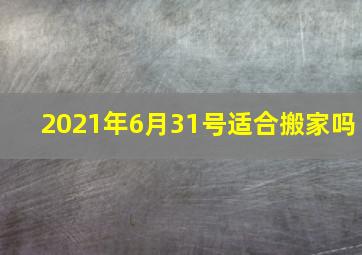 2021年6月31号适合搬家吗